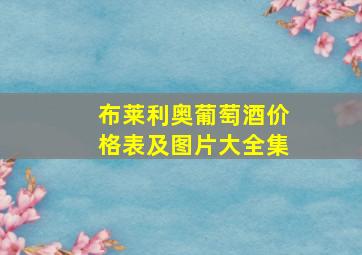 布莱利奥葡萄酒价格表及图片大全集